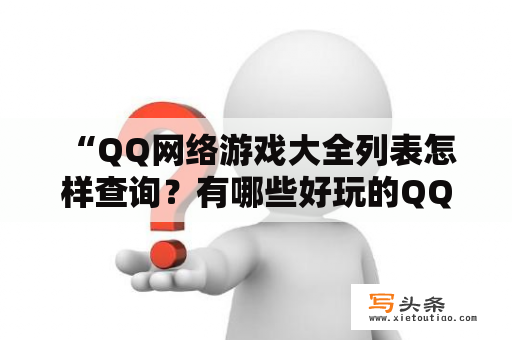 “QQ网络游戏大全列表怎样查询？有哪些好玩的QQ

写头条
www.xietoutiao.com